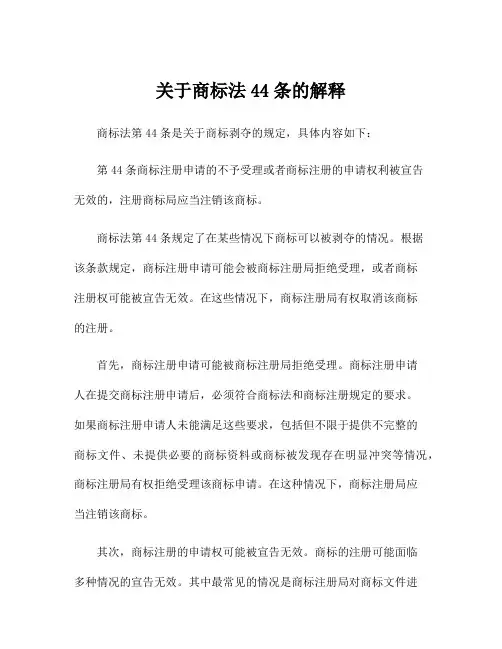 关于商标法 44 条的解释

商标法第 44 条是关于商标剥夺的规定，具体内容如下：

第 44 条商标注册申请的不予受理或者商标注册的申请权利被宣告无效的，注册商标局应当注销该商标。

商标法第 44 条规定了在某些情况下商标可以被剥夺的情况。根据该条款规定，商标注册申请可能会被商标注册局拒绝受理，或者商标注册权可能被宣告无效。在这些情况下，商标注册局有权取消该商标的注册。

首先，商标注册申请可能被商标注册局拒绝受理。商标注册申请人在提交商标注册申请后，必须符合商标法和商标注册规定的要求。如果商标注册申请人未能满足这些要求，包括但不限于提供不完整的商标文件、未提供必要的商标资料或商标被发现存在明显冲突等情况，商标注册局有权拒绝受理该商标申请。在这种情况下，商标注册局应当注销该商标。

其次，商标注册的申请权可能被宣告无效。商标的注册可能面临多种情况的宣告无效。其中最常见的情况是商标注册局对商标文件进